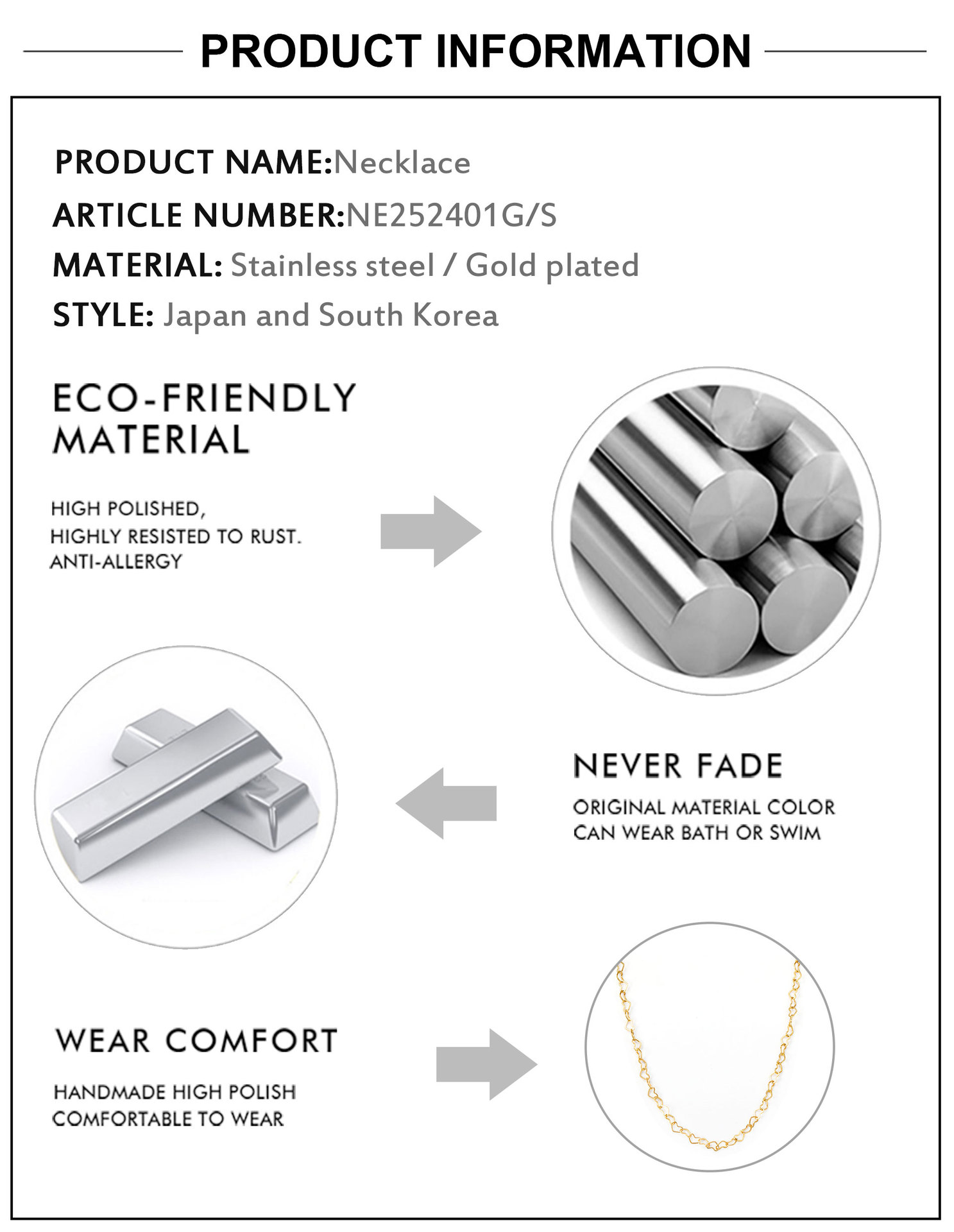 PRODUCT INFORMATION

PRODUCT NAME:Necklace
ARTICLE NUMBER:NE252401G/S
MATERIAL: Stainless steel / Gold plated
STYLE: Japan and South Korea

ECO-FRIENDLY MATERIAL

HIGH POLISHED,
HIGHLY RESISTED TO RUST.
ANTI-ALLERGY

NEVER FADE

ORIGINAL MATERIAL COLOR
CAN WEAR BATH OR SWIM

WEAR COMFORT

HANDMADE HIGH POLISH
COMFORTABLE TO WEAR